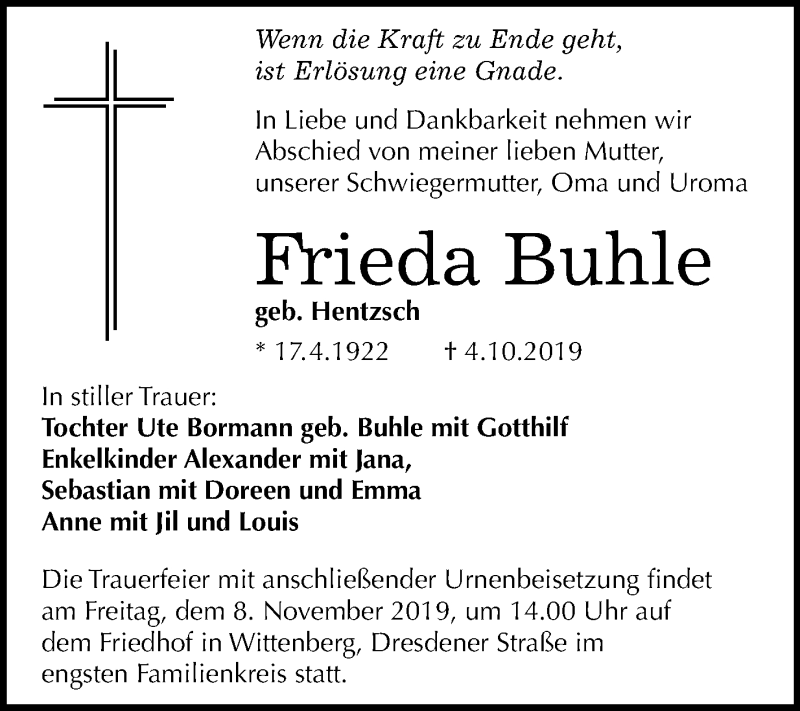 Wenn die Kraft zu Ende geht,
ist Erlösung eine Gnade.

In Liebe und Dankbarkeit nehmen wir Abschied von meiner lieben Mutter, unserer Schwiegermutter, Oma und Uroma

Frieda Buhle

geb. Hentzsch

* 17.4.1922 † 4.10.2019

In stiller Trauer:
Tochter Ute Bormann geb. Buhle mit Gotthilf
Enkelkinder Alexander mit Jana,
Sebastian mit Doreen und Emma
Anne mit Jil und Louis

Die Trauerfeier mit anschließender Urnenbeisetzung findet am Freitag, dem 8. November 2019, um 14.00 Uhr auf dem Friedhof in Wittenberg, Dresdener Straße im engsten Familienkreis statt.